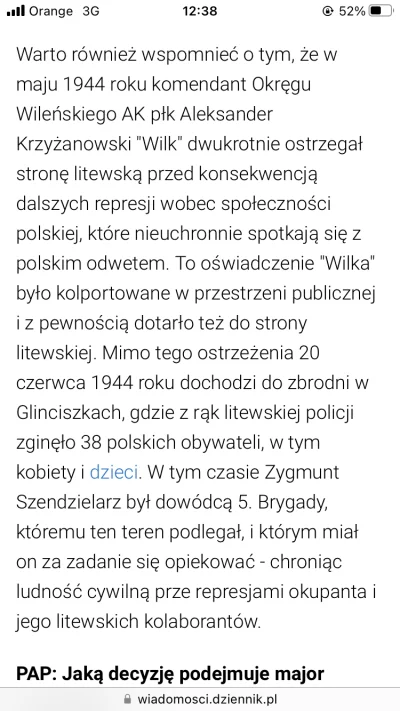 Orange 3G 12:38 52%

Warto również wspomnieć o tym, że w maju 1944 roku komendant Okręgu Wileńskiego AK płk Aleksander Krzyżanowski "Wilk" dwukrotnie ostrzegał stronę litewską przed konsekwencją dalszych represji wobec społeczności polskiej, które nieuchronnie spotkają się z polskim odwetem. To oświadczenie "Wilka" było kolportowane w przestrzeni publicznej i z pewnością dotarło też do strony litewskiej. Mimo tego ostrzeżenia 20 czerwca 1944 roku dochodzi do zbrodni w Glinciszkach, gdzie z rąk litewskiej policji zginęło 38 polskich obywateli, w tym kobiety i dzieci. W tym czasie Zygmunt Szendzielarz był dowódcą 5. Brygady, któremu ten teren podlegał, i którym miał on za zadanie się opiekować - chroniąc ludność cywilną prze represjami okupanta i jego litewskich kolaborantów.

PAP: Jaką decyzję podejmuje major

wiadomosci.dziennik.pl